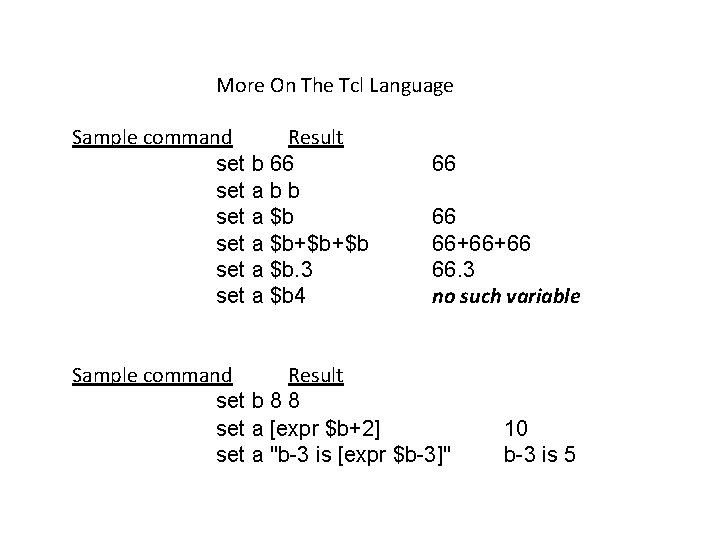 More On The Tcl Language

Sample command Result
set b 66 66
set a b b
set a $b 66
set a $b+$b+$b 66+66+66
set a $b.3 66.3
set a $b4 no such variable

Sample command Result
set b 8 8
set a [expr $b+2] 10
set a "b-3 is [expr $b-3]" b-3 is 5